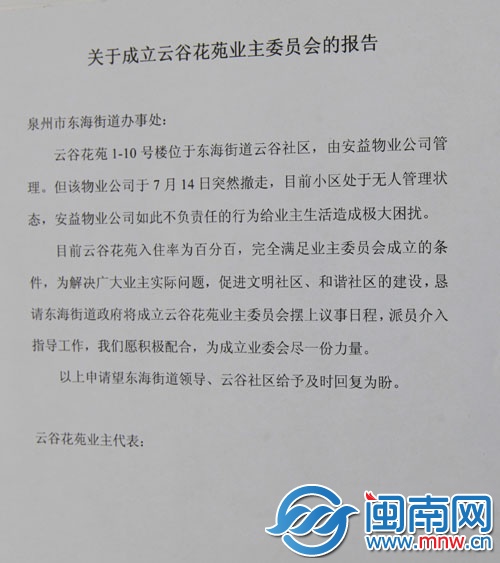 关于成立云谷花苑业主委员会的报告

泉州市东海街道办事处:

云谷花苑 1-10 号楼位于东海街道云谷社区，由安益物业公司管理。但该物业公司于 7 月 14 日突然撤走，目前小区处于无人管理状态，安益物业公司如此不负责任的行为给业主生活造成极大困扰。

目前云谷花苑入住率为百分百，完全满足业主委员会成立的条件，为解决广大业主实际问题，促进文明社区、和谐社区的建设，恳请东海街道政府将成立云谷花苑业主委员会摆上议事日程，派员介入指导工作，我们愿积极配合，为成立业委会尽一份力量。

以上申请望东海街道领导、云谷社区给予及时回复为盼。

云谷花苑业主代表:

闽南网
www.mnw.cn